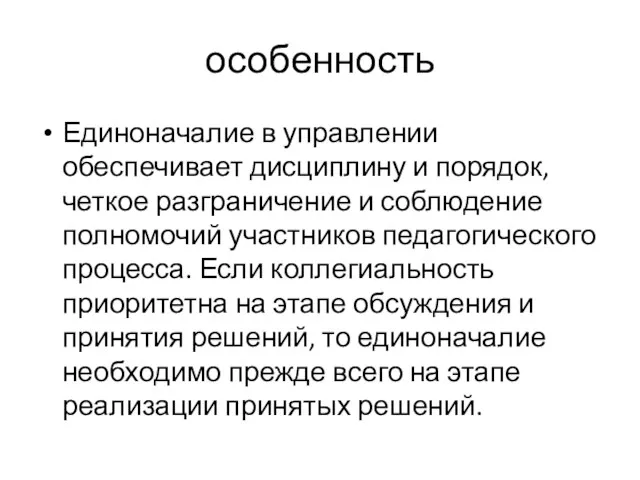 особенность

• Единоначалие в управлении обеспечивает дисциплину и порядок, четкое разграничение и соблюдение полномочий участников педагогического процесса. Если коллегиальность приоритетна на этапе обсуждения и принятия решений, то единоначалие необходимо прежде всего на этапе реализации принятых решений.